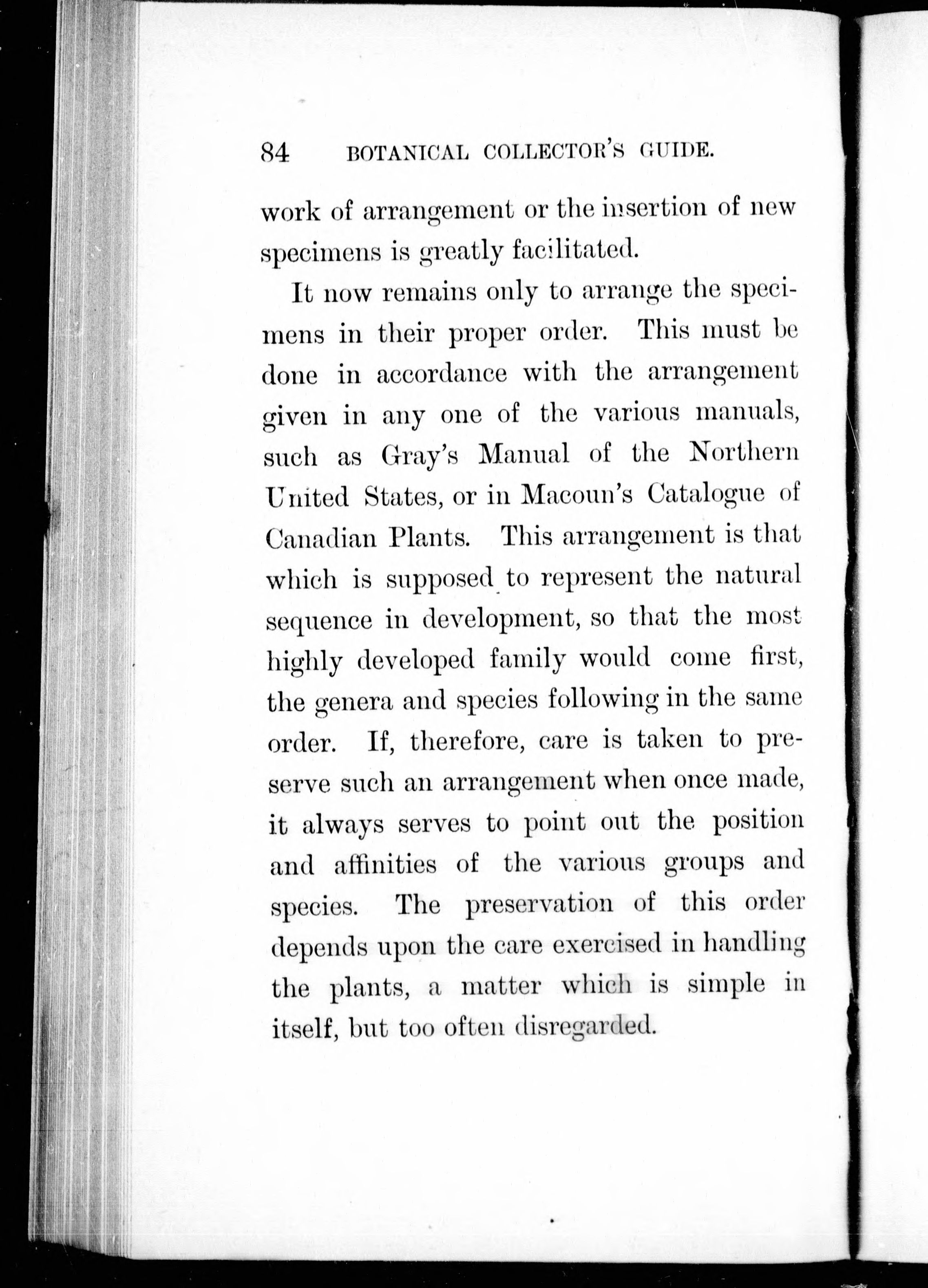 84 BOTANICAL COLLECTOR'S GUIDE.

work of arrangement or the insertion of new specimens is greatly facilitated.

It now remains only to arrange the specimens in their proper order. This must be done in accordance with the arrangement given in any one of the various manuals, such as Gray's Manual of the Northern United States, or in Macoun's Catalogue of Canadian Plants. This arrangement is that which is supposed to represent the natural sequence in development, so that the most highly developed family would come first, the genera and species following in the same order. If, therefore, care is taken to preserve such an arrangement when once made, it always serves to point out the position and affinities of the various groups and species. The preservation of this order depends upon the care exercised in handling the plants, a matter which is simple in itself, but too often disregarded.